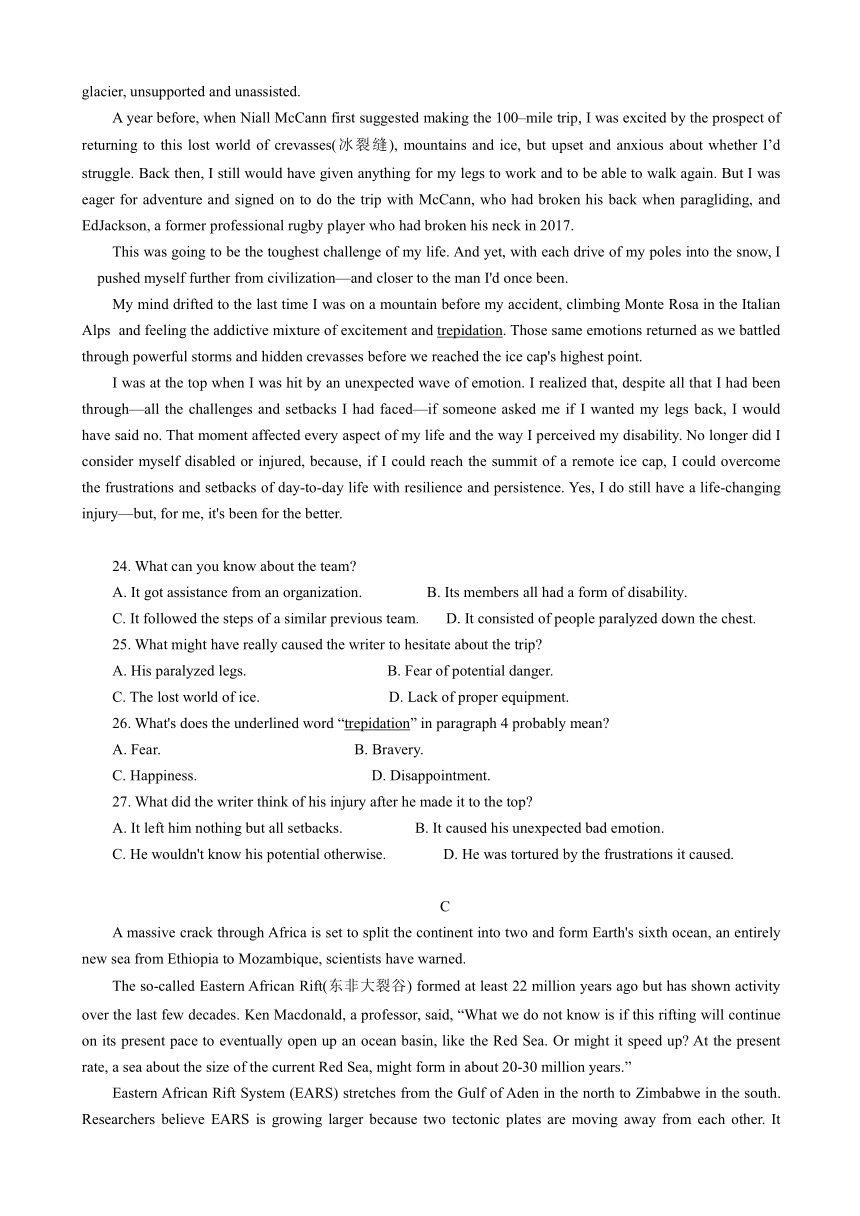 glacier, unsupported and unassisted.

A year before, when Niall McCann first suggested making the 100–mile trip, I was excited by the prospect of returning to this lost world of crevasses(冰裂缝), mountains and ice, but upset and anxious about whether I'd struggle. Back then, I still would have given anything for my legs to work and to be able to walk again. But I was eager for adventure and signed on to do the trip with McCann, who had broken his back when paragliding, and EdJackson, a former professional rugby player who had broken his neck in 2017.

This was going to be the toughest challenge of my life. And yet, with each drive of my poles into the snow, I pushed myself further from civilization—and closer to the man I'd once been.

My mind drifted to the last time I was on a mountain before my accident, climbing Monte Rosa in the Italian Alps and feeling the addictive mixture of excitement and trepidation. Those same emotions returned as we battled through powerful storms and hidden crevasses before we reached the ice cap's highest point.

I was at the top when I was hit by an unexpected wave of emotion. I realized that, despite all that I had been through—all the challenges and setbacks I had faced—if someone asked me if I wanted my legs back, I would have said no. That moment affected every aspect of my life and the way I perceived my disability. No longer did I consider myself disabled or injured, because, if I could reach the summit of a remote ice cap, I could overcome the frustrations and setbacks of day-to-day life with resilience and persistence. Yes, I do still have a life-changing injury—but, for me, it's been for the better.

24. What can you know about the team?
A. It got assistance from an organization.
B. Its members all had a form of disability.
C. It followed the steps of a similar previous team.
D. It consisted of people paralyzed down the chest.
25. What might have really caused the writer to hesitate about the trip?
A. His paralyzed legs.
B. Fear of potential danger.
C. The lost world of ice.
D. Lack of proper equipment.
26. What's does the underlined word "trepidation" in paragraph 4 probably mean?
A. Fear.
B. Bravery.
C. Happiness.
D. Disappointment.
27. What did the writer think of his injury after he made it to the top?
A. It left him nothing but all setbacks.
B. It caused his unexpected bad emotion.
C. He wouldn't know his potential otherwise.
D. He was tortured by the frustrations it caused.

C

A massive crack through Africa is set to split the continent into two and form Earth's sixth ocean, an entirely new sea from Ethiopia to Mozambique, scientists have warned.

The so-called Eastern African Rift(东非大裂谷) formed at least 22 million years ago but has shown activity over the last few decades. Ken Macdonald, a professor, said, "What we do not know is if this rifting will continue on its present pace to eventually open up an ocean basin, like the Red Sea. Or might it speed up? At the present rate, a sea about the size of the current Red Sea, might form in about 20-30 million years."

Eastern African Rift System (EARS) stretches from the Gulf of Aden in the north to Zimbabwe in the south. Researchers believe EARS is growing larger because two tectonic plates are moving away from each other. It